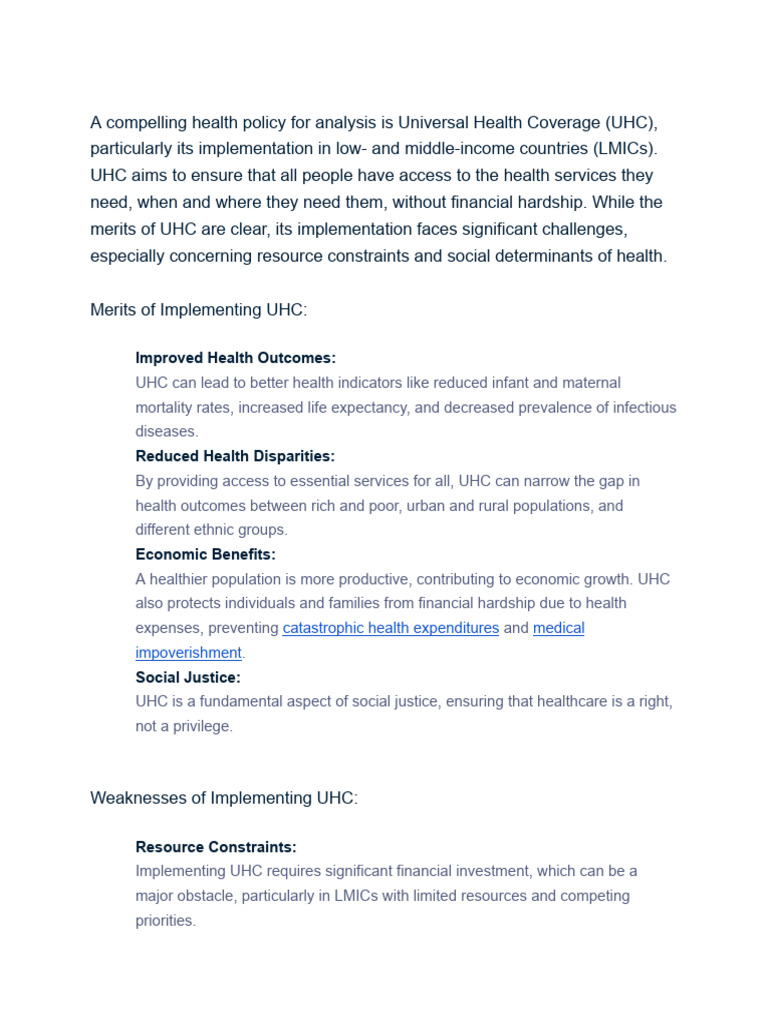 A compelling health policy for analysis is Universal Health Coverage (UHC), particularly its implementation in low- and middle-income countries (LMICs). UHC aims to ensure that all people have access to the health services they need, when and where they need them, without financial hardship. While the merits of UHC are clear, its implementation faces significant challenges, especially concerning resource constraints and social determinants of health.

Merits of Implementing UHC:

Improved Health Outcomes:
UHC can lead to better health indicators like reduced infant and maternal mortality rates, increased life expectancy, and decreased prevalence of infectious diseases.

Reduced Health Disparities:
By providing access to essential services for all, UHC can narrow the gap in health outcomes between rich and poor, urban and rural populations, and different ethnic groups.

Economic Benefits:
A healthier population is more productive, contributing to economic growth. UHC also protects individuals and families from financial hardship due to health expenses, preventing catastrophic health expenditures and medical impoverishment.

Social Justice:
UHC is a fundamental aspect of social justice, ensuring that healthcare is a right, not a privilege.

Weaknesses of Implementing UHC:

Resource Constraints:
Implementing UHC requires significant financial investment, which can be a major obstacle, particularly in LMICs with limited resources and competing priorities.